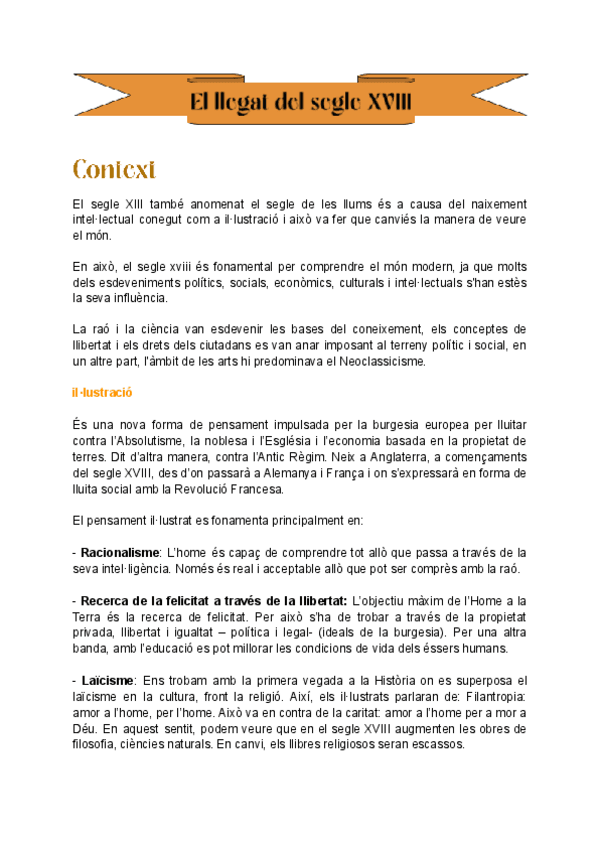 El llegat del segle XVIII

Context

El segle XIII també anomenat el segle de les llums és a causa del naixement intel·lectual conegut com a il·lustració i això va fer que canviés la manera de veure el món.

En això, el segle xviii és fonamental per comprendre el món modern, ja que molts dels esdeveniments polítics, socials, econòmics, culturals i intel·lectuals s'han estès la seva influència.

La raó i la ciència van esdevenir les bases del coneixement, els conceptes de llibertat i els drets dels ciutadans es van anar imposant al terreny polític i social, en un altre part, l'àmbit de les arts hi predominava el Neoclassicisme.

il·lustració

És una nova forma de pensament impulsada per la burgesia europea per lluitar contra l'Absolutisme, la noblesa i l'Església i l'economia basada en la propietat de terres. Dit d'altra manera, contra l'Antic Règim. Neix a Anglaterra, a començaments del segle XVIII, des d'on passarà a Alemanya i França i on s'expressarà en forma de lluita social amb la Revolució Francesa.

El pensament il·lustrat es fonamenta principalment en:

- Racionalisme: L'home és capaç de comprendre tot allò que passa a través de la seva intel·ligència. Només és real i acceptable allò que pot ser comprès amb la raó.

- Recerca de la felicitat a través de la llibertat: L'objectiu màxim de l'Home a la Terra és la recerca de felicitat. Per això s'ha de trobar a través de la propietat privada, llibertat i igualtat – política i legal- (ideals de la burgesia). Per una altra banda, amb l'educació es pot millorar les condicions de vida dels éssers humans.

- Laïcisme: Ens trobam amb la primera vegada a la Història on es superposa el laïcisme en la cultura, front la religió. Així, els il·lustrats parlaran de: Filantropia: amor a l'home, per l'home. Això va en contra de la caritat: amor a l'home per a mor a Déu. En aquest sentit, podem veure que en el segle XVIII augmenten les obres de filosofia, ciències naturals. En canvi, els llibres religiosos seran escassos.